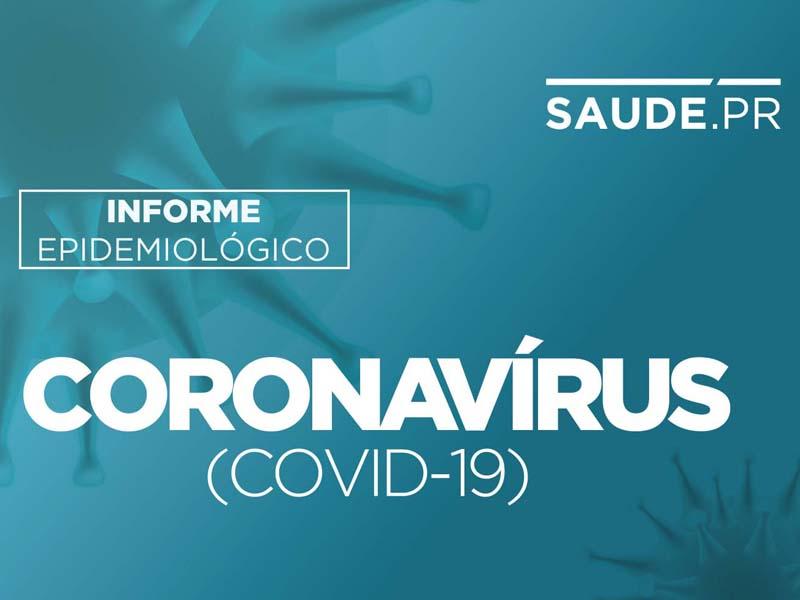 SAUDE.PR

INFORME
EPIDEMIOLÓGICO

CORONAVÍRUS
(COVID-19)